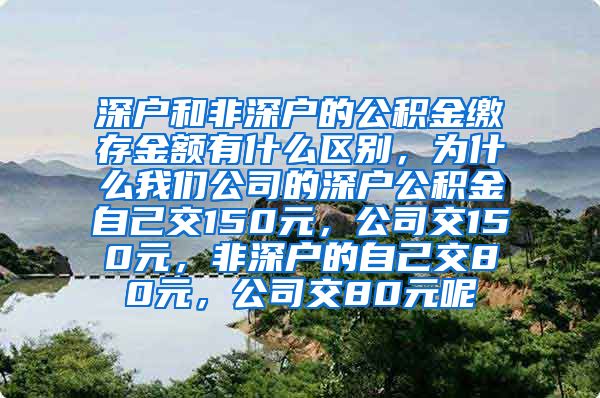 深户和非深户的公积金缴存金额有什么区别，为什么我们公司的深户公积金自己交150元，公司交150元，非深户的自己交80元，公司交80元呢